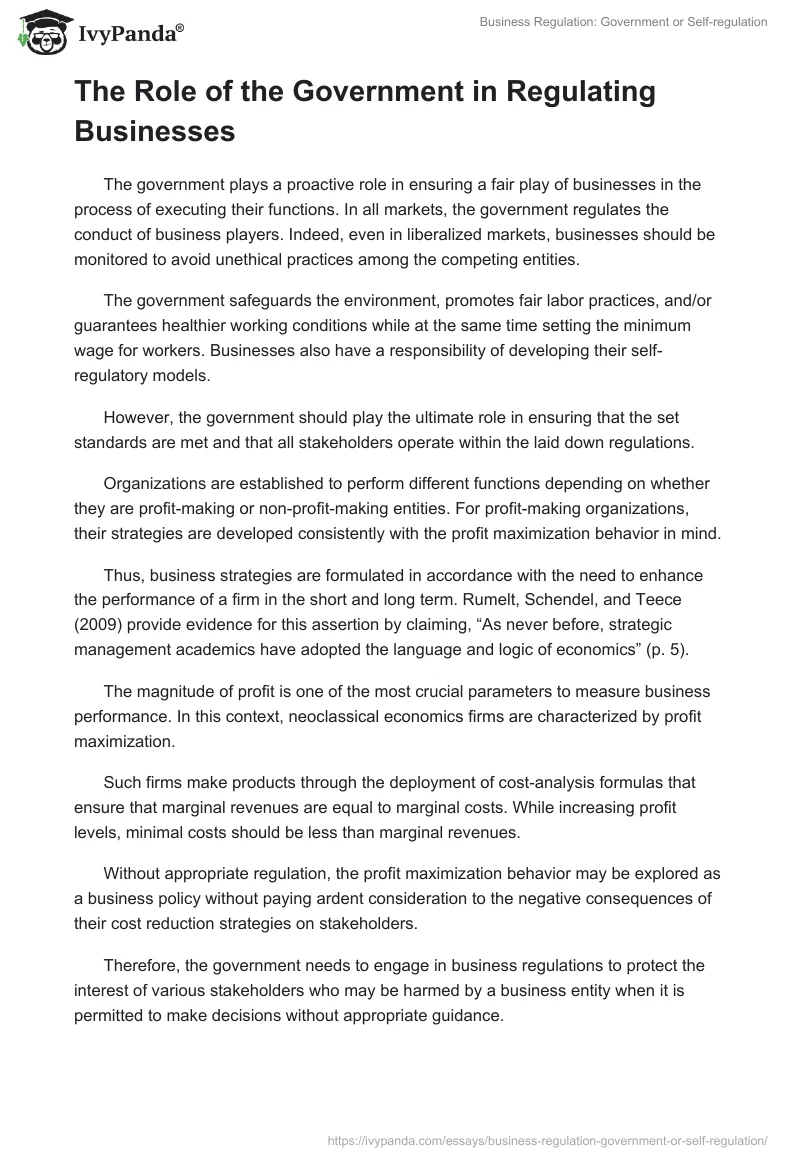 IvyPanda®

Business Regulation: Government or Self-regulation

The Role of the Government in Regulating Businesses

The government plays a proactive role in ensuring a fair play of businesses in the process of executing their functions. In all markets, the government regulates the conduct of business players. Indeed, even in liberalized markets, businesses should be monitored to avoid unethical practices among the competing entities.

The government safeguards the environment, promotes fair labor practices, and/or guarantees healthier working conditions while at the same time setting the minimum wage for workers. Businesses also have a responsibility of developing their self-regulatory models.

However, the government should play the ultimate role in ensuring that the set standards are met and that all stakeholders operate within the laid down regulations.

Organizations are established to perform different functions depending on whether they are profit-making or non-profit-making entities. For profit-making organizations, their strategies are developed consistently with the profit maximization behavior in mind.

Thus, business strategies are formulated in accordance with the need to enhance the performance of a firm in the short and long term. Rumelt, Schendel, and Teece (2009) provide evidence for this assertion by claiming, “As never before, strategic management academics have adopted the language and logic of economics” (p. 5).

The magnitude of profit is one of the most crucial parameters to measure business performance. In this context, neoclassical economics firms are characterized by profit maximization.

Such firms make products through the deployment of cost-analysis formulas that ensure that marginal revenues are equal to marginal costs. While increasing profit levels, minimal costs should be less than marginal revenues.

Without appropriate regulation, the profit maximization behavior may be explored as a business policy without paying ardent consideration to the negative consequences of their cost reduction strategies on stakeholders.

Therefore, the government needs to engage in business regulations to protect the interest of various stakeholders who may be harmed by a business entity when it is permitted to make decisions without appropriate guidance.

https://ivypanda.com/essays/business-regulation-government-or-self-regulation/